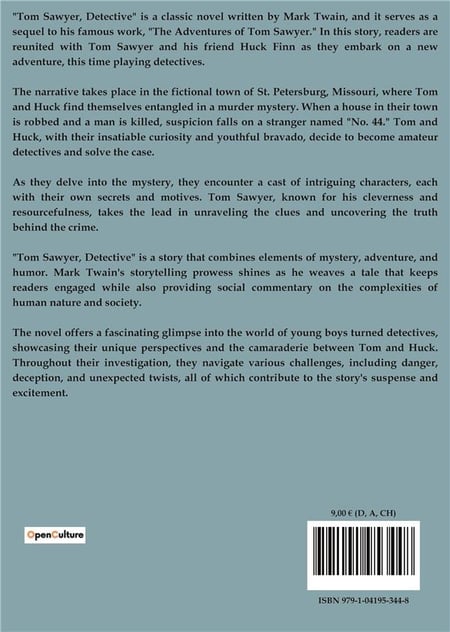 "Tom Sawyer, Detective" is a classic novel written by Mark Twain, and it serves as a sequel to his famous work, "The Adventures of Tom Sawyer." In this story, readers are reunited with Tom Sawyer and his friend Huck Finn as they embark on a new adventure, this time playing detectives.

The narrative takes place in the fictional town of St. Petersburg, Missouri, where Tom and Huck find themselves entangled in a murder mystery. When a house in their town is robbed and a man is killed, suspicion falls on a stranger named "No. 44." Tom and Huck, with their insatiable curiosity and youthful bravado, decide to become amateur detectives and solve the case.

As they delve into the mystery, they encounter a cast of intriguing characters, each with their own secrets and motives. Tom Sawyer, known for his cleverness and resourcefulness, takes the lead in unraveling the clues and uncovering the truth behind the crime.

"Tom Sawyer, Detective" is a story that combines elements of mystery, adventure, and humor. Mark Twain's storytelling prowess shines as he weaves a tale that keeps readers engaged while also providing social commentary on the complexities of human nature and society.

The novel offers a fascinating glimpse into the world of young boys turned detectives, showcasing their unique perspectives and the camaraderie between Tom and Huck. Throughout their investigation, they navigate various challenges, including danger, deception, and unexpected twists, all of which contribute to the story's suspense and excitement.

OpenCulture

9,00 € (D, A, CH)

ISBN 979-1-04195-344-8